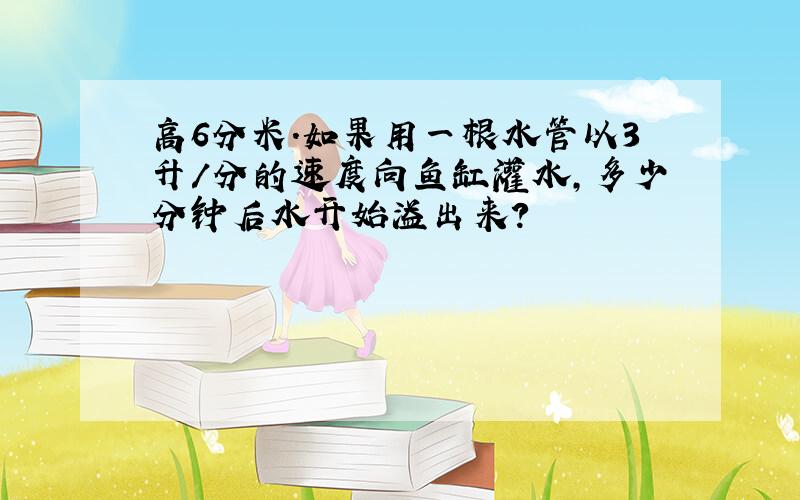 高6分米·如果用一根水管以3升/分的速度向鱼缸灌水，多少分钟后水开始溢出来?